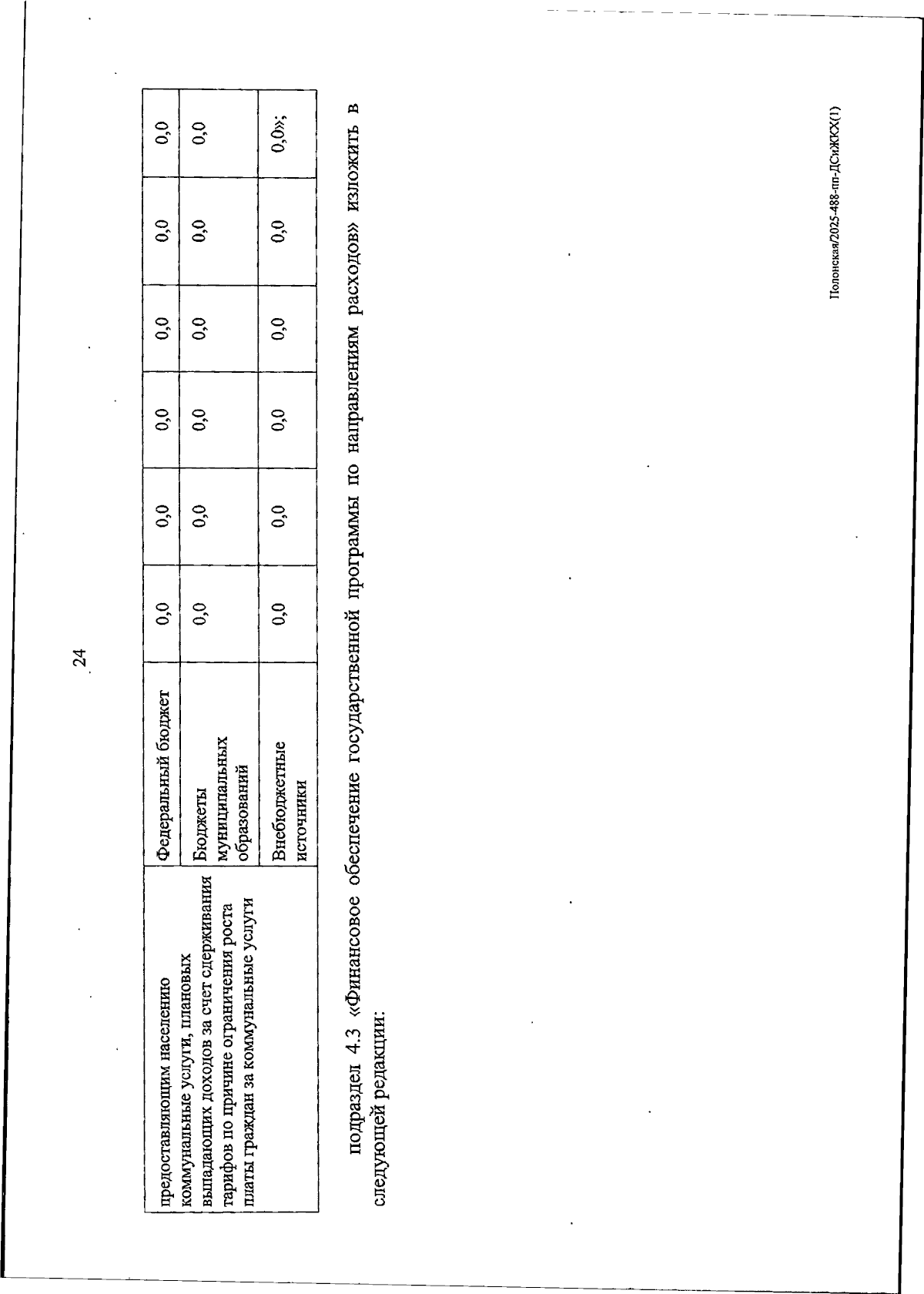 24

| предоставляющим населению коммунальные услуги, плановых выпадающих доходов за счет сдерживания тарифов по причине ограничения роста платы граждан за коммунальные услуги | Федеральный бюджет | 0,0 | 0,0 | 0,0 | 0,0 | 0,0 | 0,0 |
|---|---|---|---|---|---|---|---|
| | Бюджеты муниципальных образований | 0,0 | 0,0 | 0,0 | 0,0 | 0,0 | 0,0 |
| | Внебюджетные источники | 0,0 | 0,0 | 0,0 | 0,0 | 0,0 | 0,0»; |

подраздел 4.3 «Финансовое обеспечение государственной программы по направлениям расходов» изложить в следующей редакции:

Полонская/2025-488-пп-ДСиЖКХ(1)